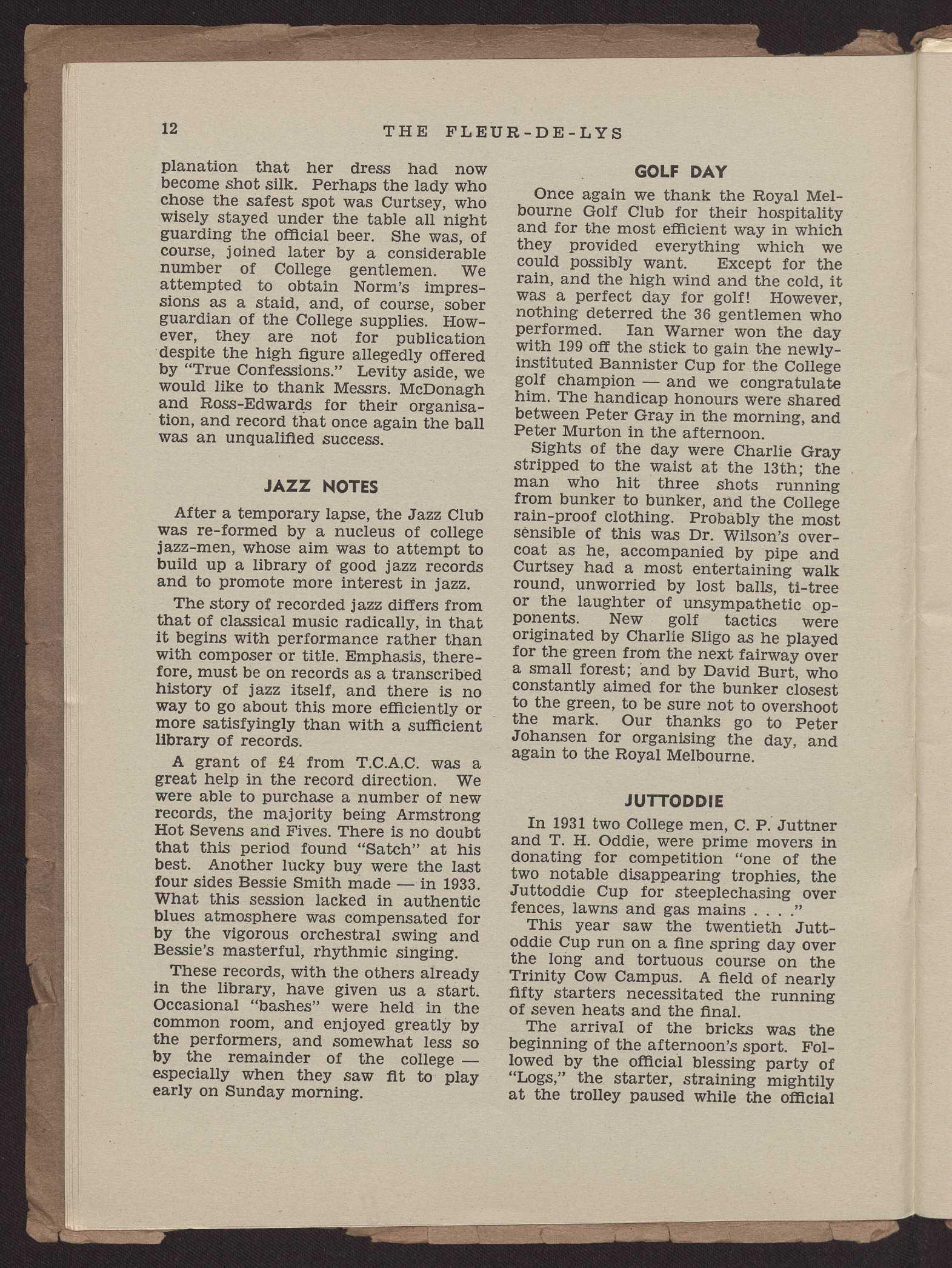 12 THE FLEUR-DE-LYS

planation that her dress had now become shot silk. Perhaps the lady who chose the safest spot was Curtsey, who wisely stayed under the table all night guarding the official beer. She was, of course, joined later by a considerable number of College gentlemen. We attempted to obtain Norm's impressions as a staid, and, of course, sober guardian of the College supplies. However, they are not for publication despite the high figure allegedly offered by "True Confessions." Levity aside, we would like to thank Messrs. McDonagh and Ross-Edwards for their organisation, and record that once again the ball was an unqualified success.

JAZZ NOTES

After a temporary lapse, the Jazz Club was re-formed by a nucleus of college jazz-men, whose aim was to attempt to build up a library of good jazz records and to promote more interest in jazz.

The story of recorded jazz differs from that of classical music radically, in that it begins with performance rather than with composer or title. Emphasis, therefore, must be on records as a transcribed history of jazz itself, and there is no way to go about this more efficiently or more satisfyingly than with a sufficient library of records.

A grant of £4 from T.C.A.C. was a great help in the record direction. We were able to purchase a number of new records, the majority being Armstrong Hot Sevens and Fives. There is no doubt that this period found "Satch" at his best. Another lucky buy were the last four sides Bessie Smith made — in 1933. What this session lacked in authentic blues atmosphere was compensated for by the vigorous orchestral swing and Bessie's masterful, rhythmic singing.

These records, with the others already in the library, have given us a start. Occasional "bashes" were held in the common room, and enjoyed greatly by the performers, and somewhat less so by the remainder of the college — especially when they saw fit to play early on Sunday morning.

GOLF DAY

Once again we thank the Royal Melbourne Golf Club for their hospitality and for the most efficient way in which they provided everything which we could possibly want. Except for the rain, and the high wind and the cold, it was a perfect day for golf! However, nothing deterred the 36 gentlemen who performed. Ian Warner won the day with 199 off the stick to gain the newly-instituted Bannister Cup for the College golf champion — and we congratulate him. The handicap honours were shared between Peter Gray in the morning, and Peter Murton in the afternoon.

Sights of the day were Charlie Gray stripped to the waist at the 13th; the man who hit three shots running from bunker to bunker, and the College rain-proof clothing. Probably the most sensible of this was Dr. Wilson's overcoat as he, accompanied by pipe and Curtsey had a most entertaining walk round, unworried by lost balls, ti-tree or the laughter of unsympathetic opponents. New golf tactics were originated by Charlie Sligo as he played for the green from the next fairway over a small forest; and by David Burt, who constantly aimed for the bunker closest to the green, to be sure not to overshoot the mark. Our thanks go to Peter Johansen for organising the day, and again to the Royal Melbourne.

JUTTODDIE

In 1931 two College men, C. P. Juttner and T. H. Oddie, were prime movers in donating for competition "one of the two notable disappearing trophies, the Juttoddie Cup for steeplechasing over fences, lawns and gas mains . . . ."

This year saw the twentieth Juttoddie Cup run on a fine spring day over the long and tortuous course on the Trinity Cow Campus. A field of nearly fifty starters necessitated the running of seven heats and the final.

The arrival of the bricks was the beginning of the afternoon's sport. Followed by the official blessing party of "Logs," the starter, straining mightily at the trolley paused while the official